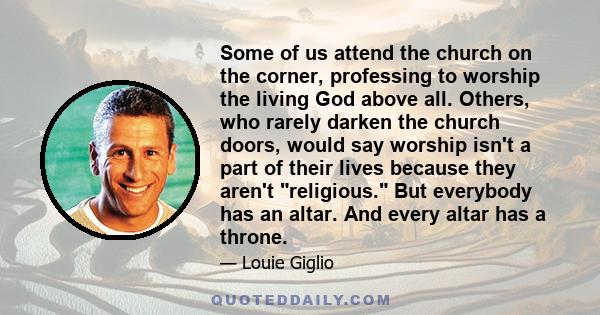 Some of us attend the church on the corner, professing to worship the living God above all. Others, who rarely darken the church doors, would say worship isn't a part of their lives because they aren't "religious." But everybody has an altar. And every altar has a throne.

— Louie Giglio

QUOTEDDAILY.COM